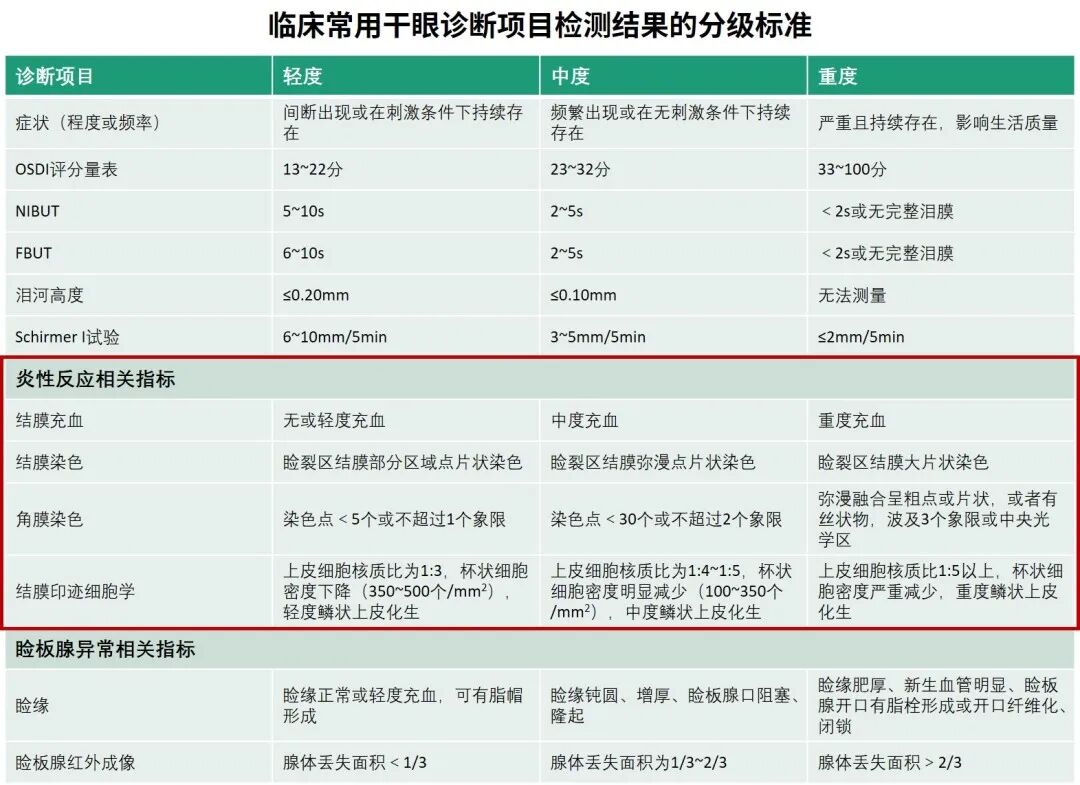 临床常用干眼诊断项目检测结果的分级标准

| 诊断项目 | 轻度 | 中度 | 重度 |
|---|---|---|---|
| 症状（程度或频率） | 间断出现或在刺激条件下持续存在 | 频繁出现或在无刺激条件下持续存在 | 严重且持续存在，影响生活质量 |
| OSDI评分量表 | 13~22分 | 23~32分 | 33~100分 |
| NIBUT | 5~10s | 2~5s | ＜2s或无完整泪膜 |
| FBUT | 6~10s | 2~5s | ＜2s或无完整泪膜 |
| 泪河高度 | ≤0.20mm | ≤0.10mm | 无法测量 |
| Schirmer I试验 | 6~10mm/5min | 3~5mm/5min | ≤2mm/5min |
| 炎性反应相关指标 | | | |
| 结膜充血 | 无或轻度充血 | 中度充血 | 重度充血 |
| 结膜染色 | 睑裂区结膜部分区域点片状染色 | 睑裂区结膜弥漫点片状染色 | 睑裂区结膜大片状染色 |
| 角膜染色 | 染色点＜5个或不超过1个象限 | 染色点＜30个或不超过2个象限 | 弥漫融合呈粗点或片状，或者有丝状物，波及3个象限或中央光学区 |
| 结膜印迹细胞学 | 上皮细胞核质比为1:3，杯状细胞密度下降（350~500个/$mm^2$），轻度鳞状上皮化生 | 上皮细胞核质比为1:4~1:5，杯状细胞密度明显减少（100~350个/$mm^2$），中度鳞状上皮化生 | 上皮细胞核质比1:5以上，杯状细胞密度严重减少，重度鳞状上皮化生 |
| 睑板腺异常相关指标 | | | |
| 睑缘 | 睑缘正常或轻度充血，可有脂帽形成 | 睑缘钝圆、增厚、睑板腺口阻塞、隆起 | 睑缘肥厚、新生血管明显、睑板腺开口有脂栓形成或开口纤维化、闭锁 |
| 睑板腺红外成像 | 腺体丢失面积＜1/3 | 腺体丢失面积为1/3~2/3 | 腺体丢失面积＞2/3 |